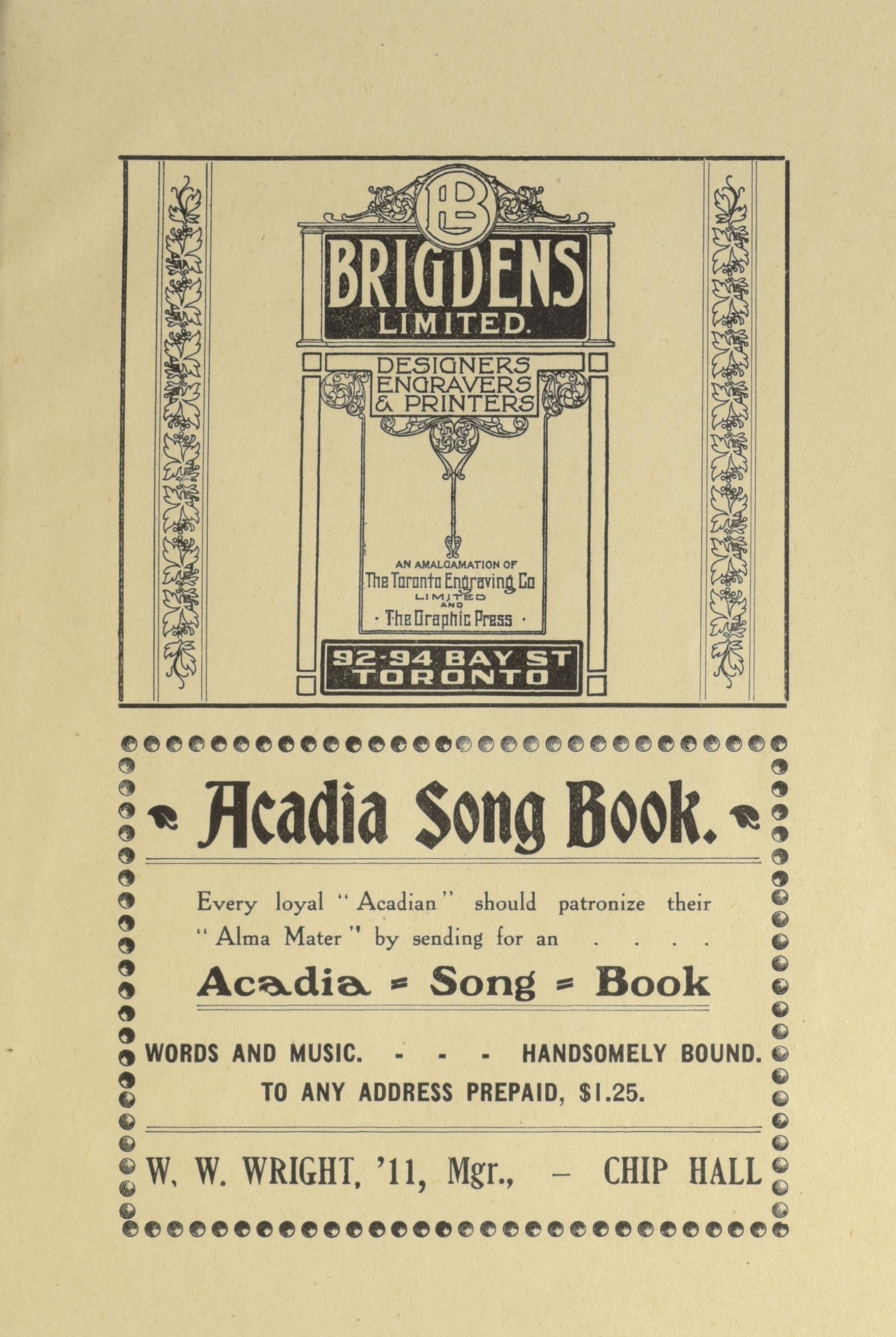 BL

BRIGDENS LIMITED.

DESIGNERS ENGRAVERS & PRINTERS

AN AMALGAMATION OF
The Toronto Engraving Co LIMITED
AND
· The Graphic Press ·

92-94 BAY ST TORONTO

Acadia Song Book.

Every loyal "Acadian" should patronize their "Alma Mater" by sending for an . . . .

Acadia = Song = Book

WORDS AND MUSIC. - - - HANDSOMELY BOUND.
TO ANY ADDRESS PREPAID, $1.25.

W. W. WRIGHT, '11, Mgr., – CHIP HALL